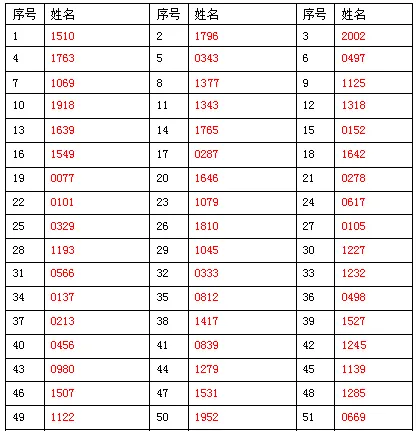 | 序号 | 姓名 | 序号 | 姓名 | 序号 | 姓名 |
|---|---|---|---|---|---|
| 1 | 1510 | 2 | 1796 | 3 | 2002 |
| 4 | 1763 | 5 | 0343 | 6 | 0497 |
| 7 | 1069 | 8 | 1377 | 9 | 1125 |
| 10 | 1918 | 11 | 1343 | 12 | 1318 |
| 13 | 1639 | 14 | 1765 | 15 | 0152 |
| 16 | 1549 | 17 | 0287 | 18 | 1642 |
| 19 | 0077 | 20 | 1646 | 21 | 0278 |
| 22 | 0101 | 23 | 1079 | 24 | 0617 |
| 25 | 0329 | 26 | 1810 | 27 | 0105 |
| 28 | 1193 | 29 | 1045 | 30 | 1227 |
| 31 | 0566 | 32 | 0333 | 33 | 1232 |
| 34 | 0137 | 35 | 0812 | 36 | 0498 |
| 37 | 0213 | 38 | 1417 | 39 | 1527 |
| 40 | 0456 | 41 | 0839 | 42 | 1245 |
| 43 | 0980 | 44 | 1279 | 45 | 1139 |
| 46 | 1507 | 47 | 1531 | 48 | 1285 |
| 49 | 1122 | 50 | 1952 | 51 | 0669 |